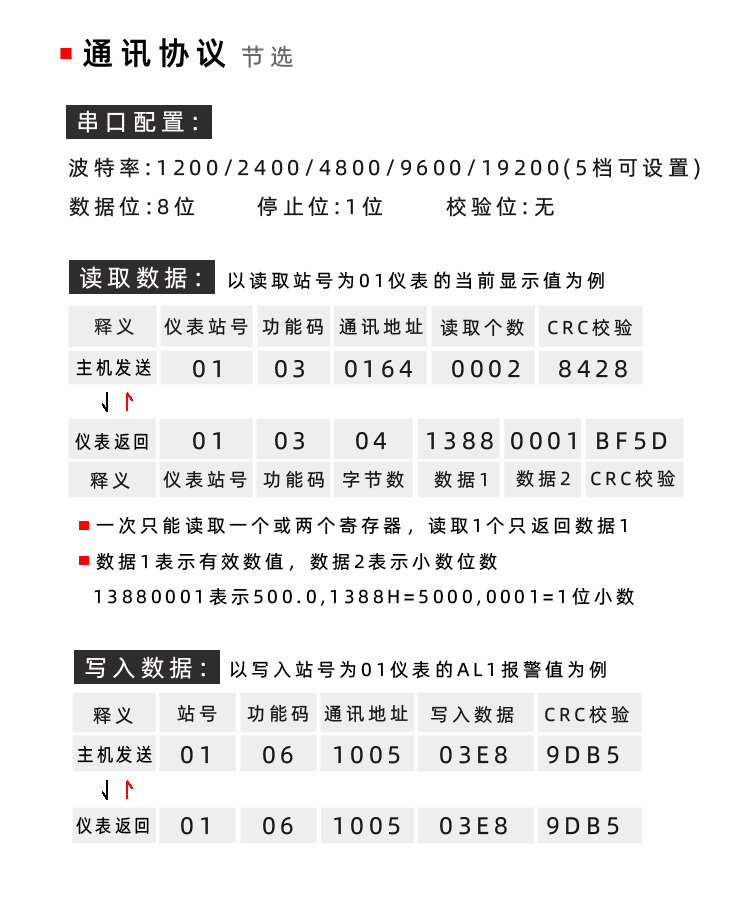 通讯协议 节选

串口配置:

波特率:1200/2400/4800/9600/19200(5档可设置)

数据位:8位 停止位:1位 校验位:无

读取数据: 以读取站号为01仪表的当前显示值为例

| 释义 | 仪表站号 | 功能码 | 通讯地址 | 读取个数 | CRC校验 |
|---|---|---|---|---|---|
| 主机发送 | 01 | 03 | 0164 | 0002 | 8428 |

| 仪表返回 | 01 | 03 | 04 | 1388 | 0001 | BF5D |
|---|---|---|---|---|---|---|
| 释义 | 仪表站号 | 功能码 | 字节数 | 数据1 | 数据2 | CRC校验 |

一次只能读取一个或两个寄存器，读取1个只返回数据1

数据1表示有效数值，数据2表示小数位数

13880001表示500.0,1388H=5000,0001=1位小数

写入数据: 以写入站号为01仪表的AL1报警值为例

| 释义 | 站号 | 功能码 | 通讯地址 | 写入数据 | CRC校验 |
|---|---|---|---|---|---|
| 主机发送 | 01 | 06 | 1005 | 03E8 | 9DB5 |
| 仪表返回 | 01 | 06 | 1005 | 03E8 | 9DB5 |